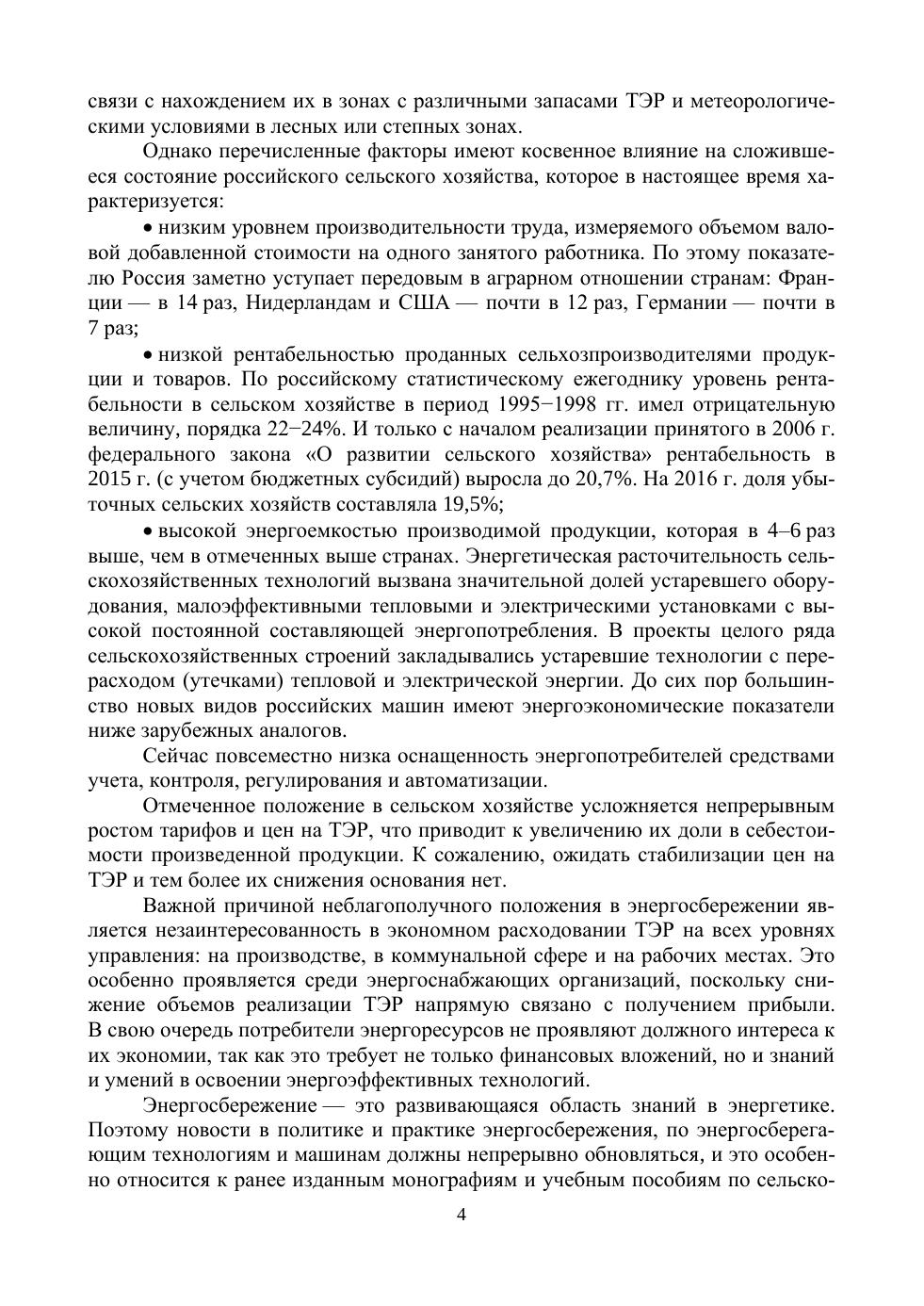 связи с нахождением их в зонах с различными запасами ТЭР и метеорологическими условиями в лесных или степных зонах.

Однако перечисленные факторы имеют косвенное влияние на сложившееся состояние российского сельского хозяйства, которое в настоящее время характеризуется:

• низким уровнем производительности труда, измеряемого объемом валовой добавленной стоимости на одного занятого работника. По этому показателю Россия заметно уступает передовым в аграрном отношении странам: Франции — в 14 раз, Нидерландам и США — почти в 12 раз, Германии — почти в 7 раз;

• низкой рентабельностью проданных сельхозпроизводителями продукции и товаров. По российскому статистическому ежегоднику уровень рентабельности в сельском хозяйстве в период 1995−1998 гг. имел отрицательную величину, порядка 22−24%. И только с началом реализации принятого в 2006 г. федерального закона «О развитии сельского хозяйства» рентабельность в 2015 г. (с учетом бюджетных субсидий) выросла до 20,7%. На 2016 г. доля убыточных сельских хозяйств составляла 19,5%;

• высокой энергоемкостью производимой продукции, которая в 4–6 раз выше, чем в отмеченных выше странах. Энергетическая расточительность сельскохозяйственных технологий вызвана значительной долей устаревшего оборудования, малоэффективными тепловыми и электрическими установками с высокой постоянной составляющей энергопотребления. В проекты целого ряда сельскохозяйственных строений закладывались устаревшие технологии с перерасходом (утечками) тепловой и электрической энергии. До сих пор большинство новых видов российских машин имеют энергоэкономические показатели ниже зарубежных аналогов.

Сейчас повсеместно низка оснащенность энергопотребителей средствами учета, контроля, регулирования и автоматизации.

Отмеченное положение в сельском хозяйстве усложняется непрерывным ростом тарифов и цен на ТЭР, что приводит к увеличению их доли в себестоимости произведенной продукции. К сожалению, ожидать стабилизации цен на ТЭР и тем более их снижения основания нет.

Важной причиной неблагополучного положения в энергосбережении является незаинтересованность в экономном расходовании ТЭР на всех уровнях управления: на производстве, в коммунальной сфере и на рабочих местах. Это особенно проявляется среди энергоснабжающих организаций, поскольку снижение объемов реализации ТЭР напрямую связано с получением прибыли. В свою очередь потребители энергоресурсов не проявляют должного интереса к их экономии, так как это требует не только финансовых вложений, но и знаний и умений в освоении энергоэффективных технологий.

Энергосбережение — это развивающаяся область знаний в энергетике. Поэтому новости в политике и практике энергосбережения, по энергосберегающим технологиям и машинам должны непрерывно обновляться, и это особенно относится к ранее изданным монографиям и учебным пособиям по сельско-

4